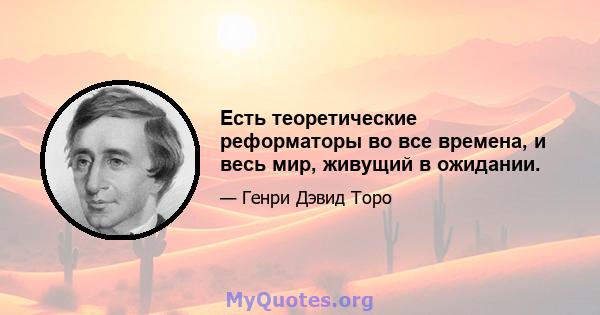 Есть теоретические реформаторы во все времена, и весь мир, живущий в ожидании.

— Генри Дэвид Торо

MyQuotes.org